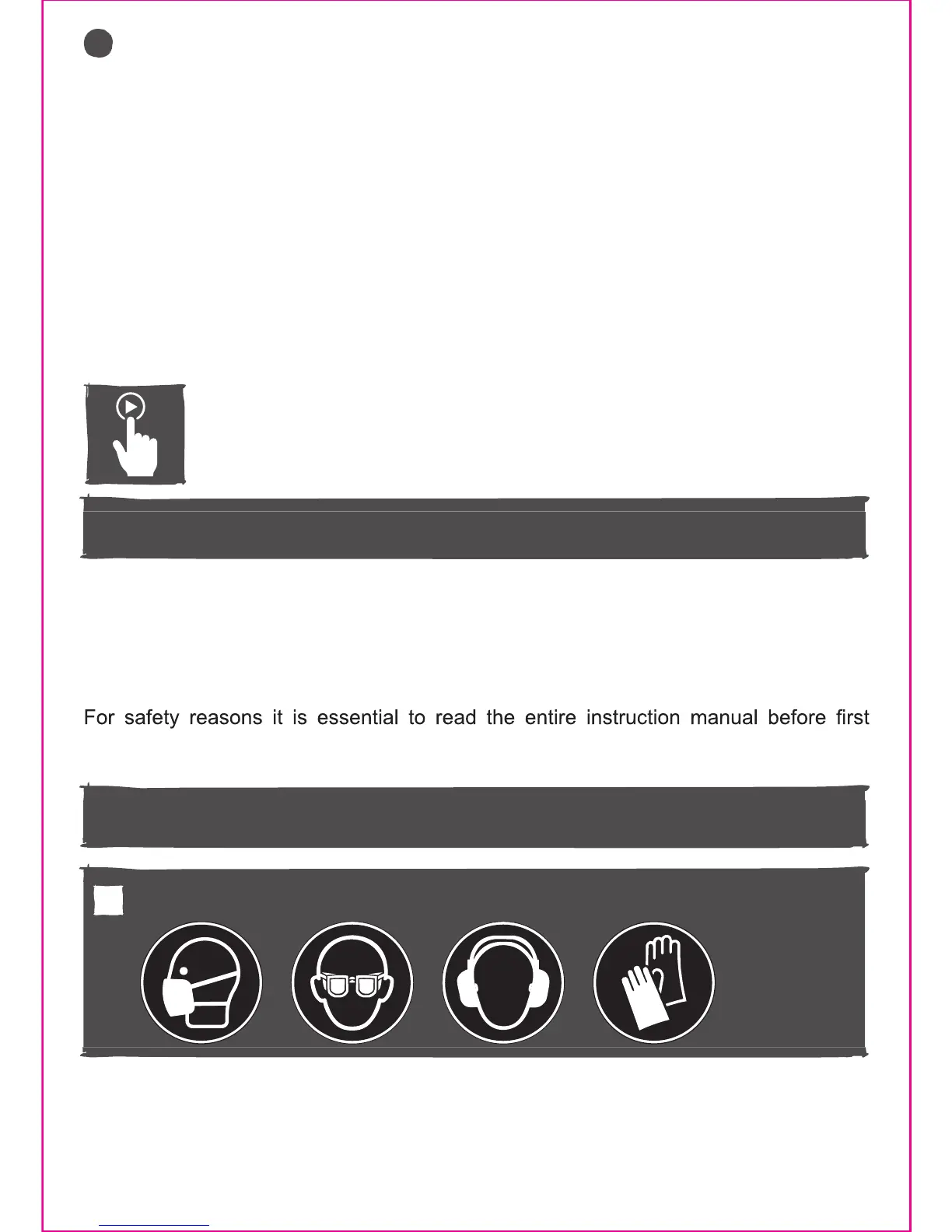 For safety reasons it is essential to read the entire instruction manual before first